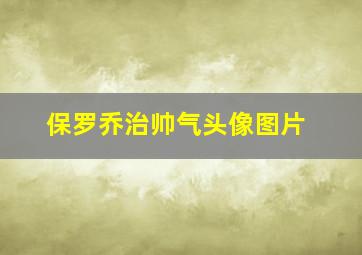 保罗乔治帅气头像图片